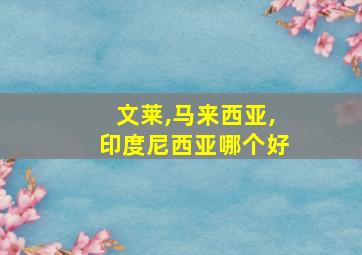 文莱,马来西亚,
印度尼西亚哪个好